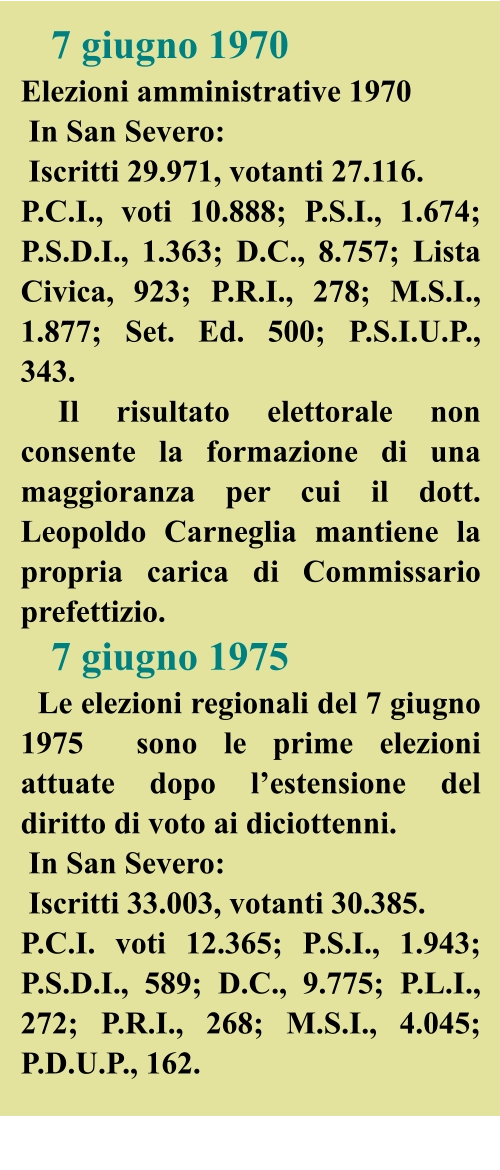 7 giugno 1970

Elezioni amministrative 1970

In San Severo:

Iscritti 29.971, votanti 27.116.

P.C.I., voti 10.888; P.S.I., 1.674; P.S.D.I., 1.363; D.C., 8.757; Lista Civica, 923; P.R.I., 278; M.S.I., 1.877; Set. Ed. 500; P.S.I.U.P., 343.

Il risultato elettorale non consente la formazione di una maggioranza per cui il dott. Leopoldo Carneglia mantiene la propria carica di Commissario prefettizio.

7 giugno 1975

Le elezioni regionali del 7 giugno 1975 sono le prime elezioni attuate dopo l'estensione del diritto di voto ai diciottenni.

In San Severo:

Iscritti 33.003, votanti 30.385.

P.C.I. voti 12.365; P.S.I., 1.943; P.S.D.I., 589; D.C., 9.775; P.L.I., 272; P.R.I., 268; M.S.I., 4.045; P.D.U.P., 162.